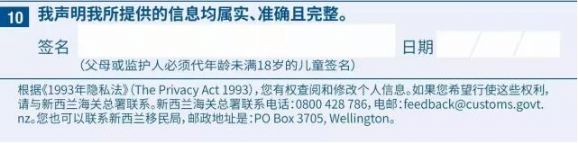 10 我声明我所提供的信息均属实、准确且完整。

签名

日期

（父母或监护人必须代年龄未满18岁的儿童签名）

根据《1993年隐私法》(The Privacy Act 1993)，您有权查阅和修改个人信息。如果您希望行使这些权利，请与新西兰海关总署联系。新西兰海关总署联系电话：0800 428 786，电邮：feedback@customs.govt.nz。您也可以联系新西兰移民局，邮政地址是：PO Box 3705, Wellington。